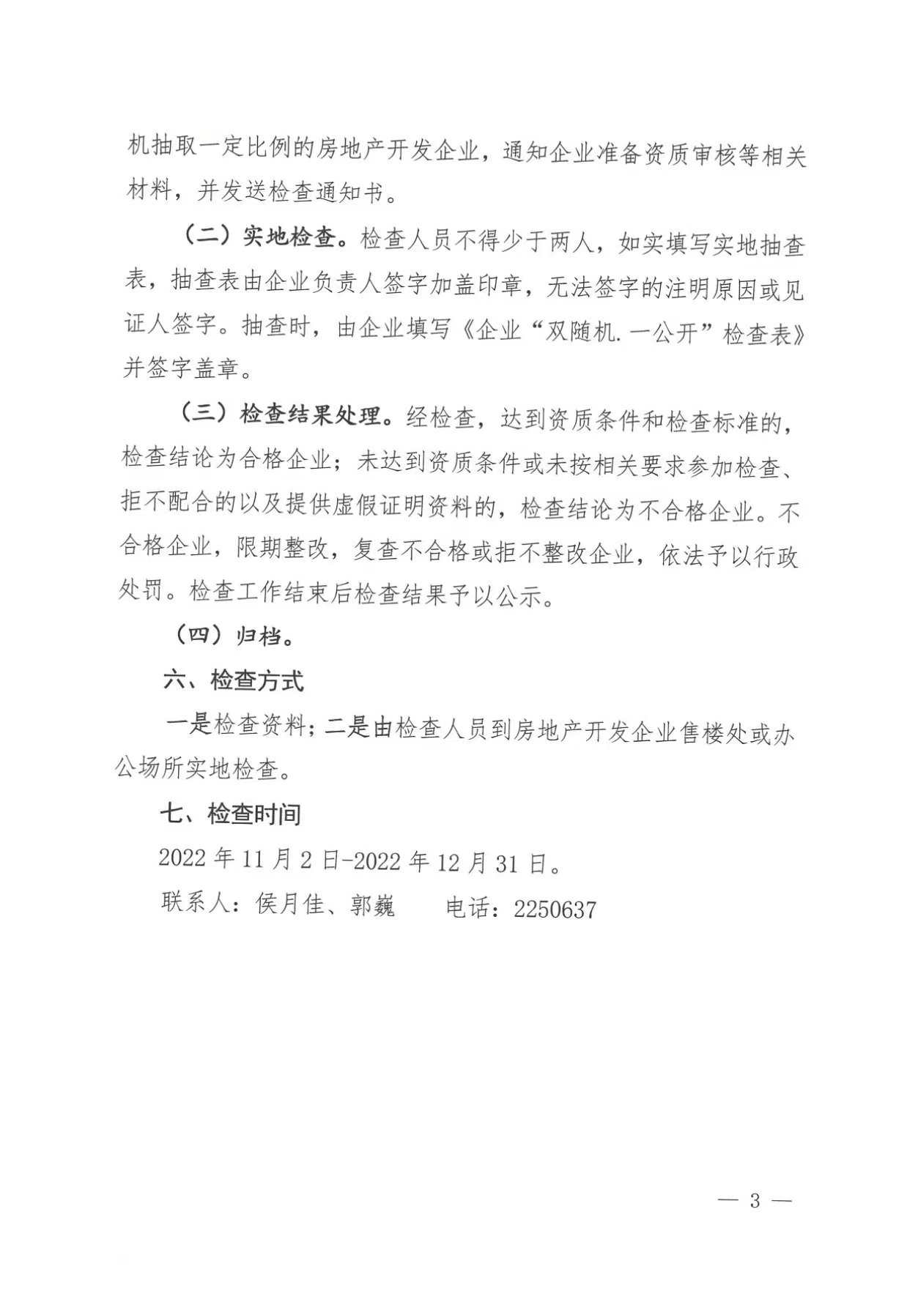 机抽取一定比例的房地产开发企业，通知企业准备资质审核等相关材料，并发送检查通知书。

（二）实地检查。检查人员不得少于两人，如实填写实地抽查表，抽查表由企业负责人签字加盖印章，无法签字的注明原因或见证人签字。抽查时，由企业填写《企业“双随机.一公开”检查表》并签字盖章。

（三）检查结果处理。经检查，达到资质条件和检查标准的，检查结论为合格企业；未达到资质条件或未按相关要求参加检查、拒不配合的以及提供虚假证明资料的，检查结论为不合格企业。不合格企业，限期整改，复查不合格或拒不整改企业，依法予以行政处罚。检查工作结束后检查结果予以公示。

（四）归档。

六、检查方式

一是检查资料；二是由检查人员到房地产开发企业售楼处或办公场所实地检查。

七、检查时间

2022 年 11 月 2 日-2022 年 12 月 31 日。

联系人：侯月佳、郭巍　　电话：2250637

— 3 —